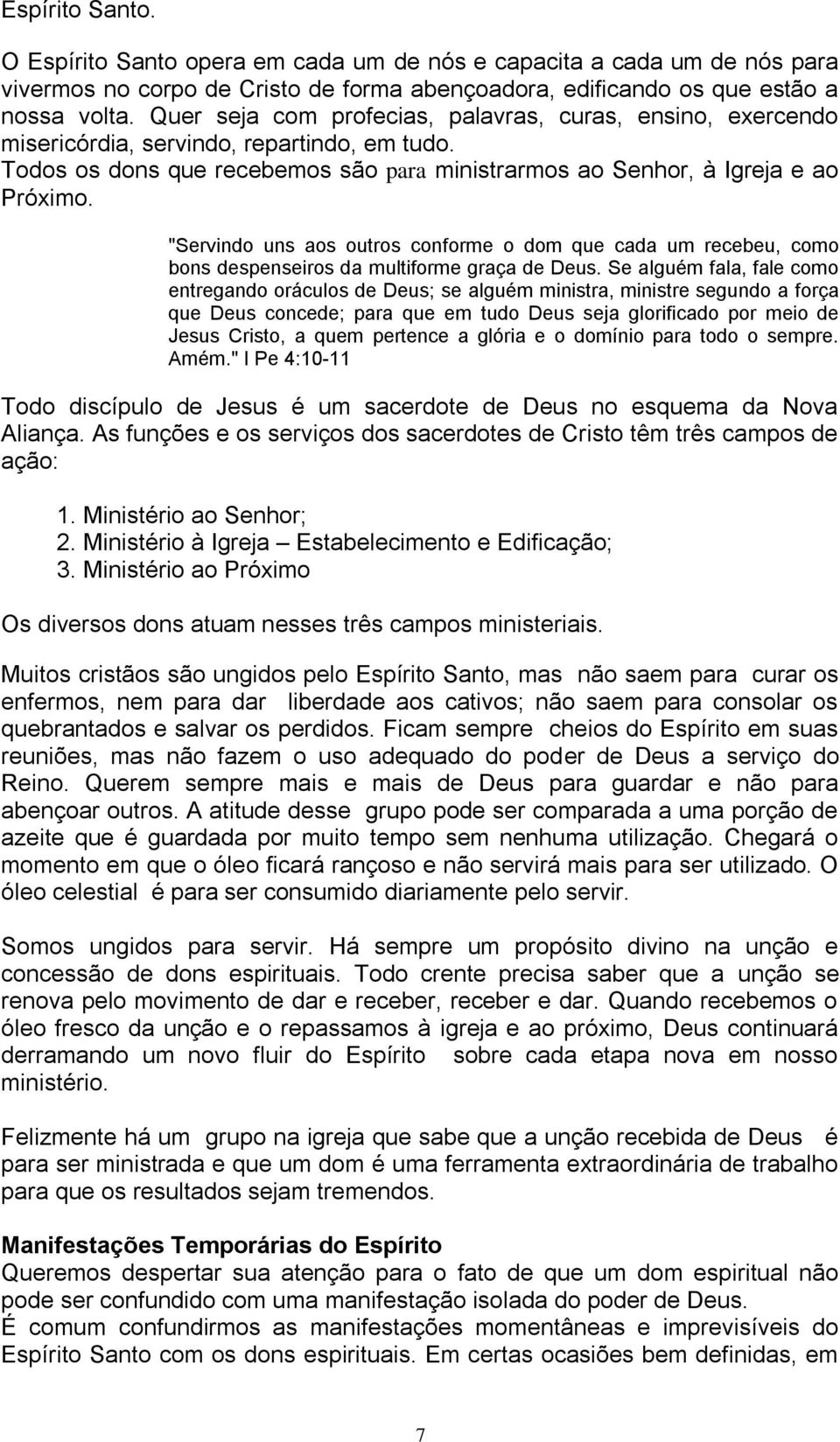 Espírito Santo.

O Espírito Santo opera em cada um de nós e capacita a cada um de nós para vivermos no corpo de Cristo de forma abençoadora, edificando os que estão a nossa volta. Quer seja com profecias, palavras, curas, ensino, exercendo misericórdia, servindo, repartindo, em tudo.
Todos os dons que recebemos são para ministrarmos ao Senhor, à Igreja e ao Próximo.

"Servindo uns aos outros conforme o dom que cada um recebeu, como bons despenseiros da multiforme graça de Deus. Se alguém fala, fale como entregando oráculos de Deus; se alguém ministra, ministre segundo a força que Deus concede; para que em tudo Deus seja glorificado por meio de Jesus Cristo, a quem pertence a glória e o domínio para todo o sempre. Amém." I Pe 4:10-11

Todo discípulo de Jesus é um sacerdote de Deus no esquema da Nova Aliança. As funções e os serviços dos sacerdotes de Cristo têm três campos de ação:

1. Ministério ao Senhor;
2. Ministério à Igreja – Estabelecimento e Edificação;
3. Ministério ao Próximo

Os diversos dons atuam nesses três campos ministeriais.

Muitos cristãos são ungidos pelo Espírito Santo, mas não saem para curar os enfermos, nem para dar liberdade aos cativos; não saem para consolar os quebrantados e salvar os perdidos. Ficam sempre cheios do Espírito em suas reuniões, mas não fazem o uso adequado do poder de Deus a serviço do Reino. Querem sempre mais e mais de Deus para guardar e não para abençoar outros. A atitude desse grupo pode ser comparada a uma porção de azeite que é guardada por muito tempo sem nenhuma utilização. Chegará o momento em que o óleo ficará rançoso e não servirá mais para ser utilizado. O óleo celestial é para ser consumido diariamente pelo servir.

Somos ungidos para servir. Há sempre um propósito divino na unção e concessão de dons espirituais. Todo crente precisa saber que a unção se renova pelo movimento de dar e receber, receber e dar. Quando recebemos o óleo fresco da unção e o repassamos à igreja e ao próximo, Deus continuará derramando um novo fluir do Espírito sobre cada etapa nova em nosso ministério.

Felizmente há um grupo na igreja que sabe que a unção recebida de Deus é para ser ministrada e que um dom é uma ferramenta extraordinária de trabalho para que os resultados sejam tremendos.

Manifestações Temporárias do Espírito
Queremos despertar sua atenção para o fato de que um dom espiritual não pode ser confundido com uma manifestação isolada do poder de Deus.
É comum confundirmos as manifestações momentâneas e imprevisíveis do Espírito Santo com os dons espirituais. Em certas ocasiões bem definidas, em

7